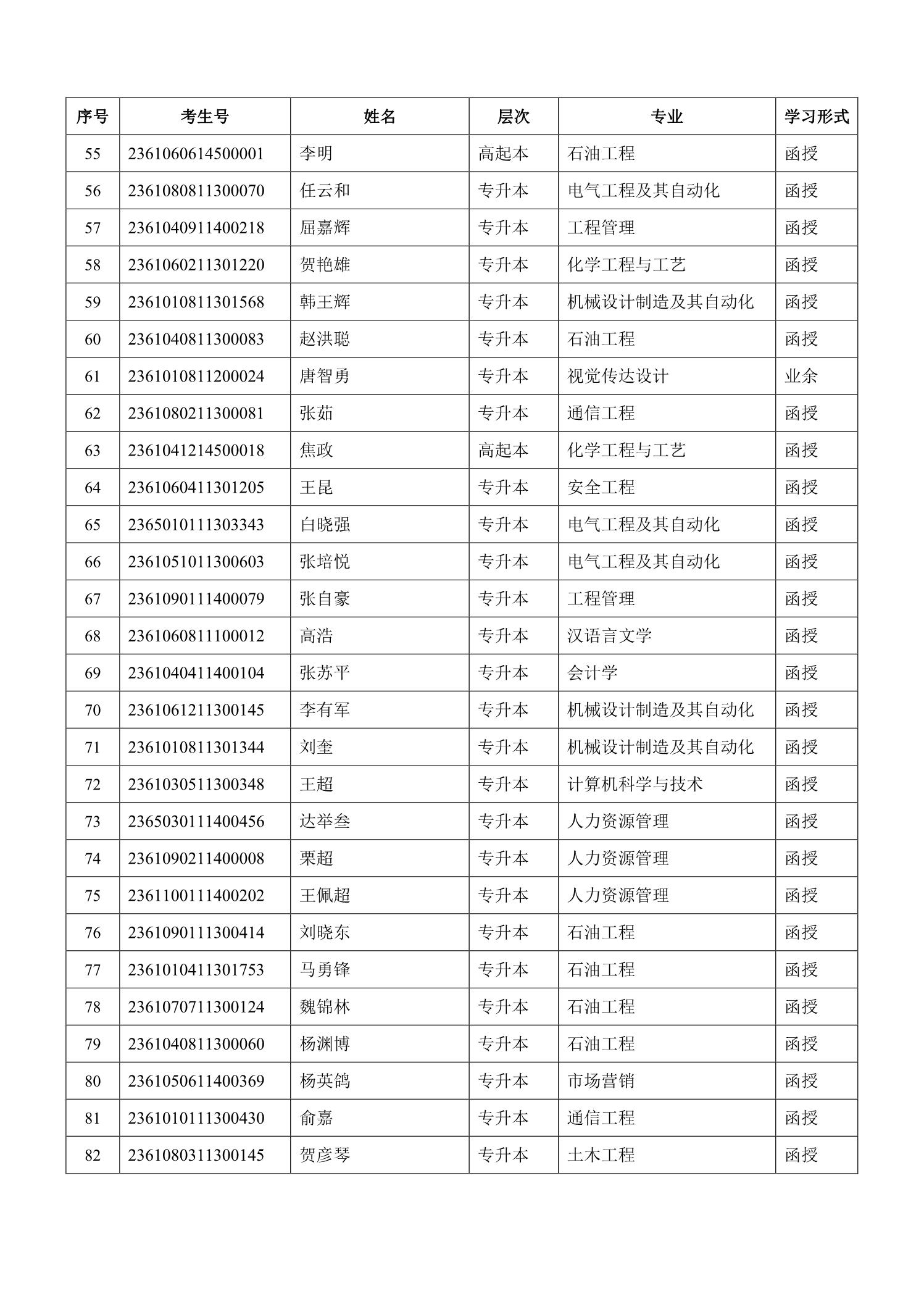 | 序号 | 考生号 | 姓名 | 层次 | 专业 | 学习形式 |
|---|---|---|---|---|---|
| 55 | 2361060614500001 | 李明 | 高起本 | 石油工程 | 函授 |
| 56 | 2361080811300070 | 任云和 | 专升本 | 电气工程及其自动化 | 函授 |
| 57 | 2361040911400218 | 屈嘉辉 | 专升本 | 工程管理 | 函授 |
| 58 | 2361060211301220 | 贺艳雄 | 专升本 | 化学工程与工艺 | 函授 |
| 59 | 2361010811301568 | 韩王辉 | 专升本 | 机械设计制造及其自动化 | 函授 |
| 60 | 2361040811300083 | 赵洪聪 | 专升本 | 石油工程 | 函授 |
| 61 | 2361010811200024 | 唐智勇 | 专升本 | 视觉传达设计 | 业余 |
| 62 | 2361080211300081 | 张茹 | 专升本 | 通信工程 | 函授 |
| 63 | 2361041214500018 | 焦政 | 高起本 | 化学工程与工艺 | 函授 |
| 64 | 2361060411301205 | 王昆 | 专升本 | 安全工程 | 函授 |
| 65 | 2365010111303343 | 白晓强 | 专升本 | 电气工程及其自动化 | 函授 |
| 66 | 2361051011300603 | 张培悦 | 专升本 | 电气工程及其自动化 | 函授 |
| 67 | 2361090111400079 | 张自豪 | 专升本 | 工程管理 | 函授 |
| 68 | 2361060811100012 | 高浩 | 专升本 | 汉语言文学 | 函授 |
| 69 | 2361040411400104 | 张苏平 | 专升本 | 会计学 | 函授 |
| 70 | 2361061211300145 | 李有军 | 专升本 | 机械设计制造及其自动化 | 函授 |
| 71 | 2361010811301344 | 刘奎 | 专升本 | 机械设计制造及其自动化 | 函授 |
| 72 | 2361030511300348 | 王超 | 专升本 | 计算机科学与技术 | 函授 |
| 73 | 2365030111400456 | 达举叁 | 专升本 | 人力资源管理 | 函授 |
| 74 | 2361090211400008 | 栗超 | 专升本 | 人力资源管理 | 函授 |
| 75 | 2361100111400202 | 王佩超 | 专升本 | 人力资源管理 | 函授 |
| 76 | 2361090111300414 | 刘晓东 | 专升本 | 石油工程 | 函授 |
| 77 | 2361010411301753 | 马勇锋 | 专升本 | 石油工程 | 函授 |
| 78 | 2361070711300124 | 魏锦林 | 专升本 | 石油工程 | 函授 |
| 79 | 2361040811300060 | 杨渊博 | 专升本 | 石油工程 | 函授 |
| 80 | 2361050611400369 | 杨英鸽 | 专升本 | 市场营销 | 函授 |
| 81 | 2361010111300430 | 俞嘉 | 专升本 | 通信工程 | 函授 |
| 82 | 2361080311300145 | 贺彦琴 | 专升本 | 土木工程 | 函授 |